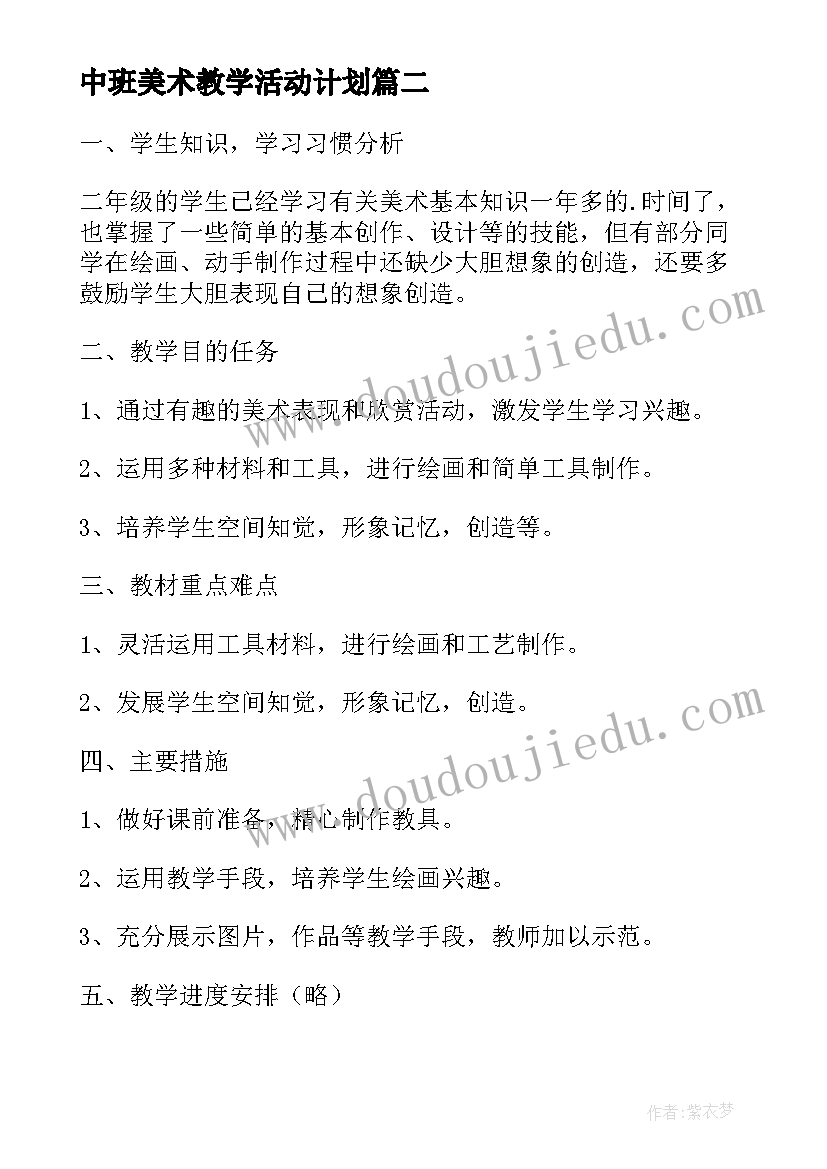 中班美术教学活动计划篇二

一、学生知识，学习习惯分析

二年级的学生已经学习有关美术基本知识一年多的.时间了，也掌握了一些简单的基本创作、设计等的技能，但有部分同学在绘画、动手制作过程中还缺少大胆想象的创造，还要多鼓励学生大胆表现自己的想象创造。

二、教学目的任务

1、通过有趣的美术表现和欣赏活动，激发学生学习兴趣。

2、运用多种材料和工具，进行绘画和简单工具制作。

3、培养学生空间知觉，形象记忆，创造等。

三、教材重点难点

1、灵活运用工具材料，进行绘画和工艺制作。

2、发展学生空间知觉，形象记忆，创造。

四、主要措施

1、做好课前准备，精心制作教具。

2、运用教学手段，培养学生绘画兴趣。

3、充分展示图片，作品等教学手段，教师加以示范。

五、教学进度安排（略）

www.doudoujiedu.com

www.doudoujiedu.com

作者：紫衣梦